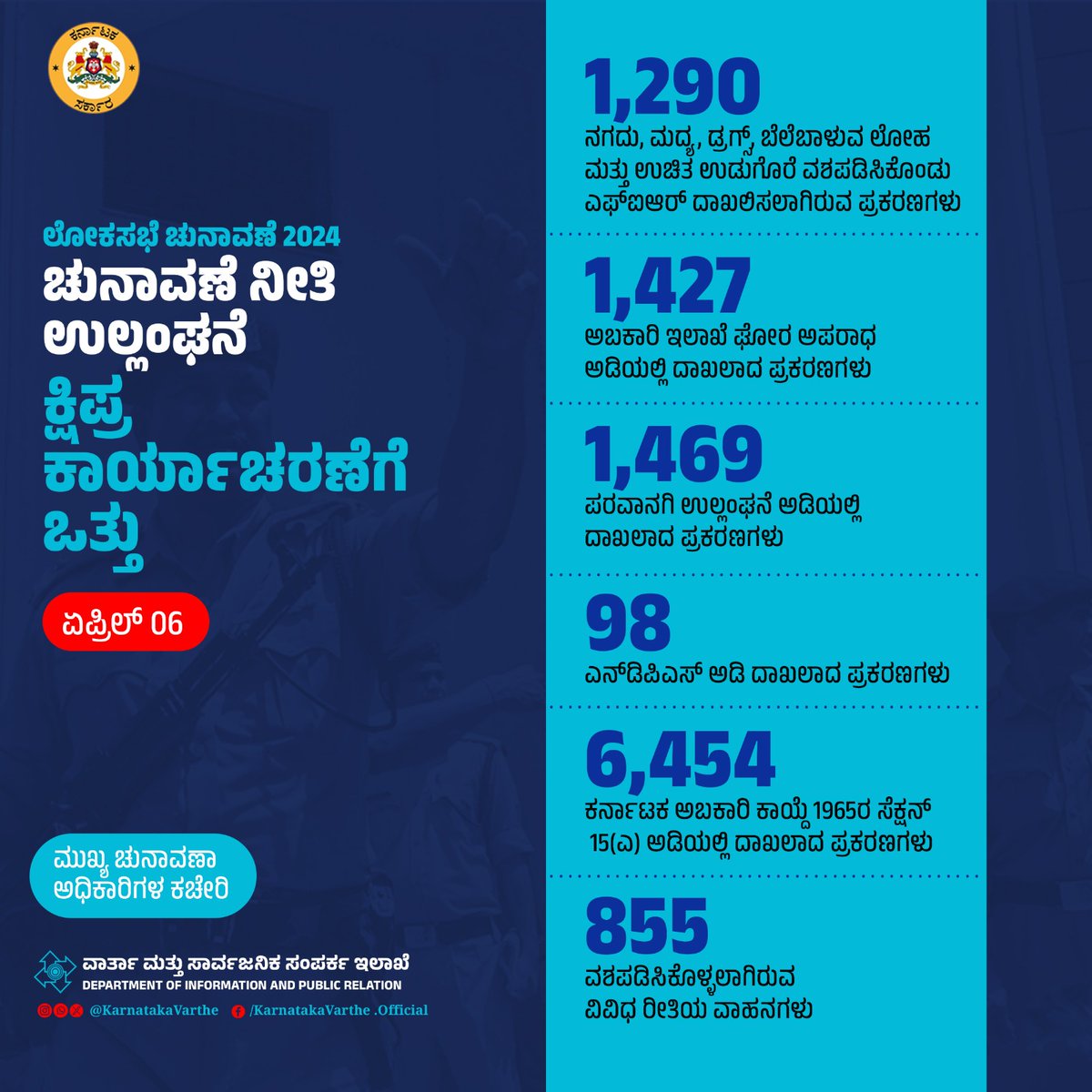 ಕರ್ನಾಟಕ ಸರ್ಕಾರ

ಲೋಕಸಭೆ ಚುನಾವಣೆ 2024

ಚುನಾವಣೆ ನೀತಿ ಉಲ್ಲಂಘನೆ

ಕ್ಷಿಪ್ರ ಕಾರ್ಯಾಚರಣೆಗೆ ಒತ್ತು

ಏಪ್ರಿಲ್ 06

ಮುಖ್ಯ ಚುನಾವಣಾ ಅಧಿಕಾರಿಗಳ ಕಚೇರಿ

ವಾರ್ತಾ ಮತ್ತು ಸಾರ್ವಜನಿಕ ಸಂಪರ್ಕ ಇಲಾಖೆ
DEPARTMENT OF INFORMATION AND PUBLIC RELATION

@KarnatakaVarthe /KarnatakaVarthe .Official

1,290
ನಗದು, ಮದ್ಯ, ಡ್ರಗ್ಸ್, ಬೆಲೆಬಾಳುವ ಲೋಹ ಮತ್ತು ಉಚಿತ ಉಡುಗೊರೆ ವಶಪಡಿಸಿಕೊಂಡು ಎಫ್‌ಐಆರ್ ದಾಖಲಿಸಲಾಗಿರುವ ಪ್ರಕರಣಗಳು

1,427
ಅಬಕಾರಿ ಇಲಾಖೆ ಘೋರ ಅಪರಾಧ ಅಡಿಯಲ್ಲಿ ದಾಖಲಾದ ಪ್ರಕರಣಗಳು

1,469
ಪರವಾನಗಿ ಉಲ್ಲಂಘನೆ ಅಡಿಯಲ್ಲಿ ದಾಖಲಾದ ಪ್ರಕರಣಗಳು

98
ಎನ್‌ಡಿಪಿಎಸ್ ಅಡಿ ದಾಖಲಾದ ಪ್ರಕರಣಗಳು

6,454
ಕರ್ನಾಟಕ ಅಬಕಾರಿ ಕಾಯ್ದೆ 1965ರ ಸೆಕ್ಷನ್ 15(ಎ) ಅಡಿಯಲ್ಲಿ ದಾಖಲಾದ ಪ್ರಕರಣಗಳು

855
ವಶಪಡಿಸಿಕೊಳ್ಳಲಾಗಿರುವ ವಿವಿಧ ರೀತಿಯ ವಾಹನಗಳು